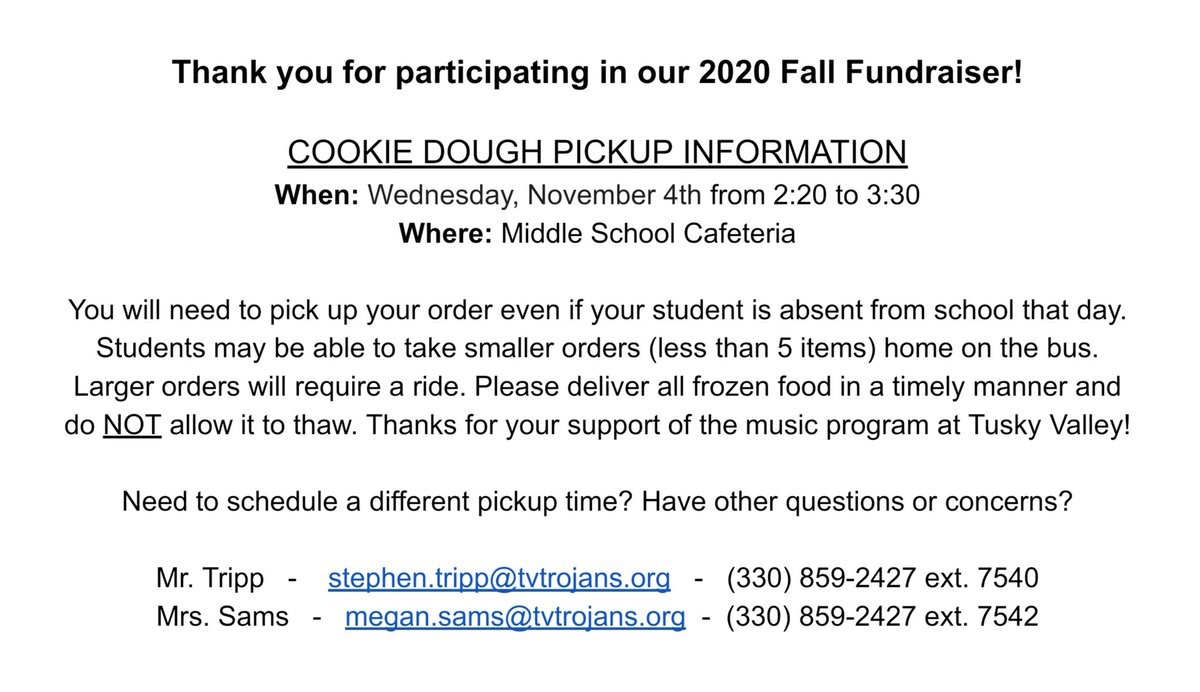 Thank you for participating in our 2020 Fall Fundraiser!

COOKIE DOUGH PICKUP INFORMATION
When: Wednesday, November 4th from 2:20 to 3:30
Where: Middle School Cafeteria

You will need to pick up your order even if your student is absent from school that day. Students may be able to take smaller orders (less than 5 items) home on the bus. Larger orders will require a ride. Please deliver all frozen food in a timely manner and do NOT allow it to thaw. Thanks for your support of the music program at Tusky Valley!

Need to schedule a different pickup time? Have other questions or concerns?

Mr. Tripp - stephen.tripp@tvtrojans.org - (330) 859-2427 ext. 7540
Mrs. Sams - megan.sams@tvtrojans.org - (330) 859-2427 ext. 7542